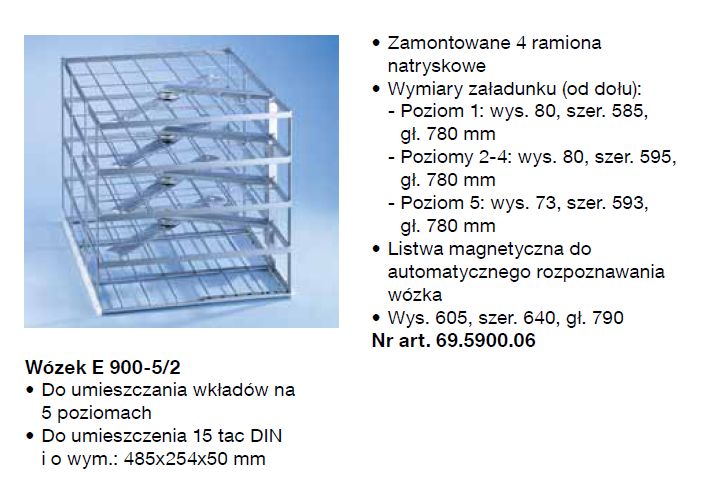 Wózek E 900-5/2
• Do umieszczania wkładów na 5 poziomach
• Do umieszczenia 15 tac DIN i o wym.: 485x254x50 mm

• Zamontowane 4 ramiona natryskowe
• Wymiary załadunku (od dołu):
- Poziom 1: wys. 80, szer. 585, gł. 780 mm
- Poziomy 2-4: wys. 80, szer. 595, gł. 780 mm
- Poziom 5: wys. 73, szer. 593, gł. 780 mm
• Listwa magnetyczna do automatycznego rozpoznawania wózka
• Wys. 605, szer. 640, gł. 790
Nr art. 69.5900.06